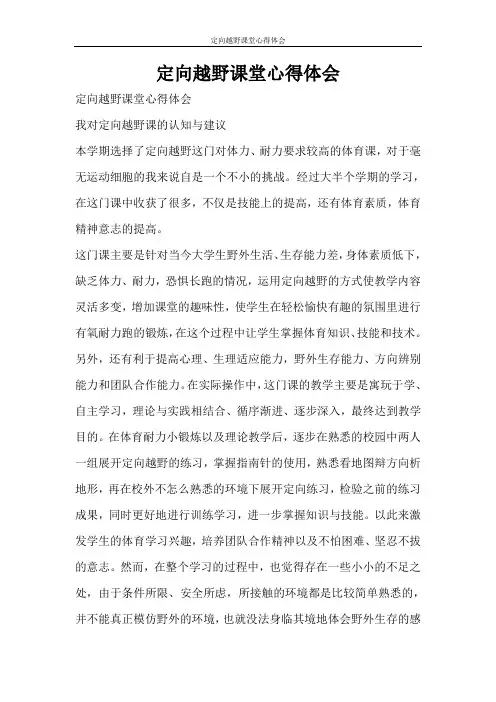 定向越野课堂心得体会

定向越野课堂心得体会

定向越野课堂心得体会

我对定向越野课的认知与建议

本学期选择了定向越野这门对体力、耐力要求较高的体育课，对于毫无运动细胞的我来说自是一个不小的挑战。经过大半个学期的学习，在这门课中收获了很多，不仅是技能上的提高，还有体育素质，体育精神意志的提高。

这门课主要是针对当今大学生野外生活、生存能力差，身体素质低下，缺乏体力、耐力，恐惧长跑的情况，运用定向越野的方式使教学内容灵活多变，增加课堂的趣味性，使学生在轻松愉快有趣的氛围里进行有氧耐力跑的锻炼，在这个过程中让学生掌握体育知识、技能和技术。另外，还有利于提高心理、生理适应能力，野外生存能力、方向辨别能力和团队合作能力。在实际操作中，这门课的教学主要是寓玩于学、自主学习，理论与实践相结合、循序渐进、逐步深入，最终达到教学目的。在体育耐力小锻炼以及理论教学后，逐步在熟悉的校园中两人一组展开定向越野的练习，掌握指南针的使用，熟悉看地图辩方向析地形，再在校外不怎么熟悉的环境下展开定向练习，检验之前的练习成果，同时更好地进行训练学习，进一步掌握知识与技能。以此来激发学生的体育学习兴趣，培养团队合作精神以及不怕困难、坚忍不拔的意志。然而，在整个学习的过程中，也觉得存在一些小小的不足之处，由于条件所限、安全所虑，所接触的环境都是比较简单熟悉的，并不能真正模仿野外的环境，也就没法身临其境地体会野外生存的感